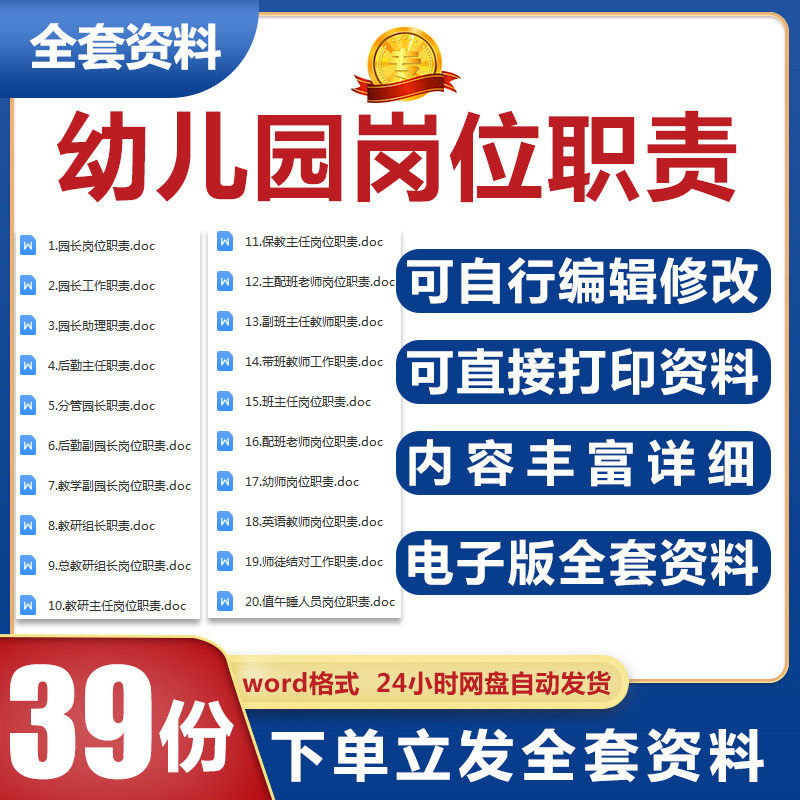 全套资料

专

幼儿园岗位职责

1.园长岗位职责.doc
2.园长工作职责.doc
3.园长助理职责.doc
4.后勤主任职责.doc
5.分管园长职责.doc
6.后勤副园长岗位职责.doc
7.教学副园长岗位职责.doc
8.教研组长职责.doc
9.总教研组长岗位职责.doc
10.教研主任岗位职责.doc

11.保教主任岗位职责.doc
12.主配班老师岗位职责.doc
13.副班主任教师职责.doc
14.带班教师工作职责.doc
15.班主任岗位职责.doc
16.配班老师岗位职责.doc
17.幼师岗位职责.doc
18.英语教师岗位职责.doc
19.师徒结对工作职责.doc
20.值午睡人员岗位职责.doc

可自行编辑修改

可直接打印资料

内容丰富详细

电子版全套资料

39份

word格式 24小时网盘自动发货

下单立发全套资料